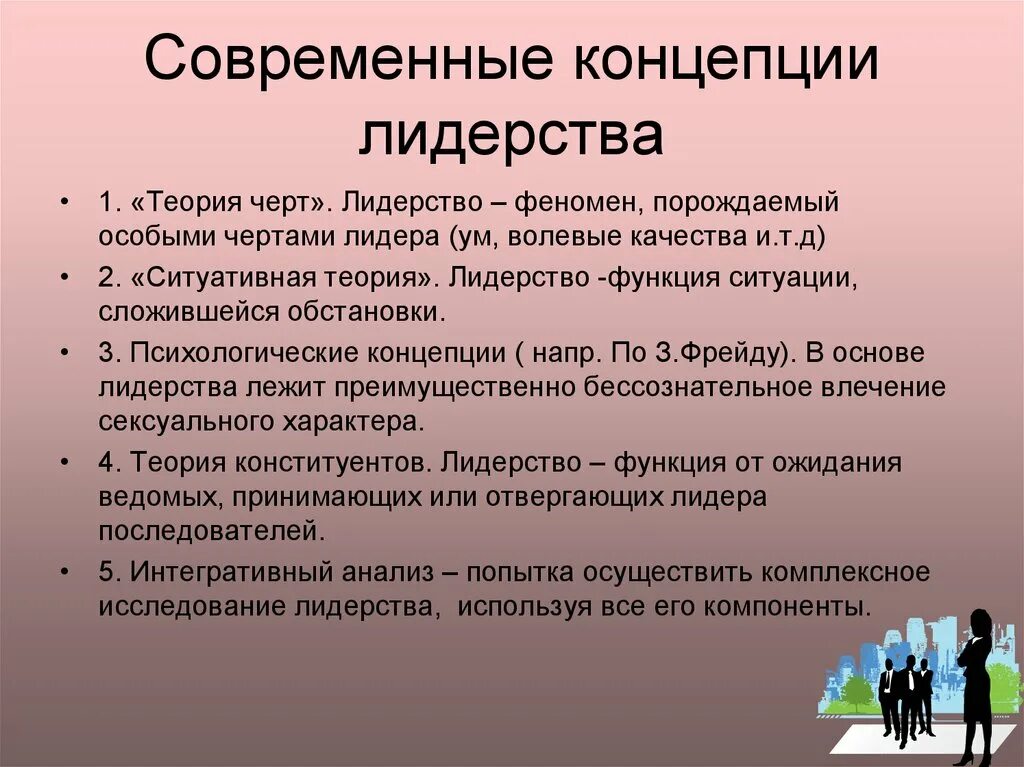 Современные концепции лидерства

• 1. «Теория черт». Лидерство – феномен, порождаемый особыми чертами лидера (ум, волевые качества и.т.д)
• 2. «Ситуативная теория». Лидерство -функция ситуации, сложившейся обстановки.
• 3. Психологические концепции ( напр. По З.Фрейду). В основе лидерства лежит преимущественно бессознательное влечение сексуального характера.
• 4. Теория конституентов. Лидерство – функция от ожидания ведомых, принимающих или отвергающих лидера последователей.
• 5. Интегративный анализ – попытка осуществить комплексное исследование лидерства, используя все его компоненты.